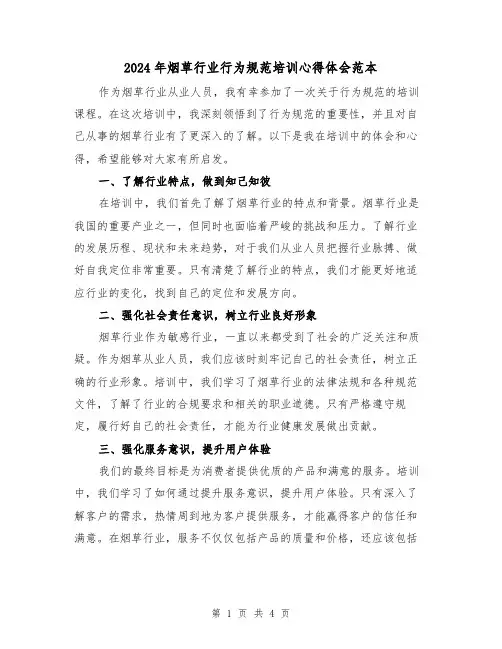 2024年烟草行业行为规范培训心得体会范本

作为烟草行业从业人员，我有幸参加了一次关于行为规范的培训课程。在这次培训中，我深刻领悟到了行为规范的重要性，并且对自己从事的烟草行业有了更深入的了解。以下是我在培训中的体会和心得，希望能够对大家有所启发。

一、了解行业特点，做到知己知彼

在培训中，我们首先了解了烟草行业的特点和背景。烟草行业是我国的重要产业之一，但同时也面临着严峻的挑战和压力。了解行业的发展历程、现状和未来趋势，对于我们从业人员把握行业脉搏、做好自我定位非常重要。只有清楚了解行业的特点，我们才能更好地适应行业的变化，找到自己的定位和发展方向。

二、强化社会责任意识，树立行业良好形象

烟草行业作为敏感行业，一直以来都受到了社会的广泛关注和质疑。作为烟草从业人员，我们应该时刻牢记自己的社会责任，树立正确的行业形象。培训中，我们学习了烟草行业的法律法规和各种规范文件，了解了行业的合规要求和相关的职业道德。只有严格遵守规定，履行好自己的社会责任，才能为行业健康发展做出贡献。

三、强化服务意识，提升用户体验

我们的最终目标是为消费者提供优质的产品和满意的服务。培训中，我们学习了如何通过提升服务意识，提升用户体验。只有深入了解客户的需求，热情周到地为客户提供服务，才能赢得客户的信任和满意。在烟草行业，服务不仅仅包括产品的质量和价格，还应该包括

第 1 页 共 4 页